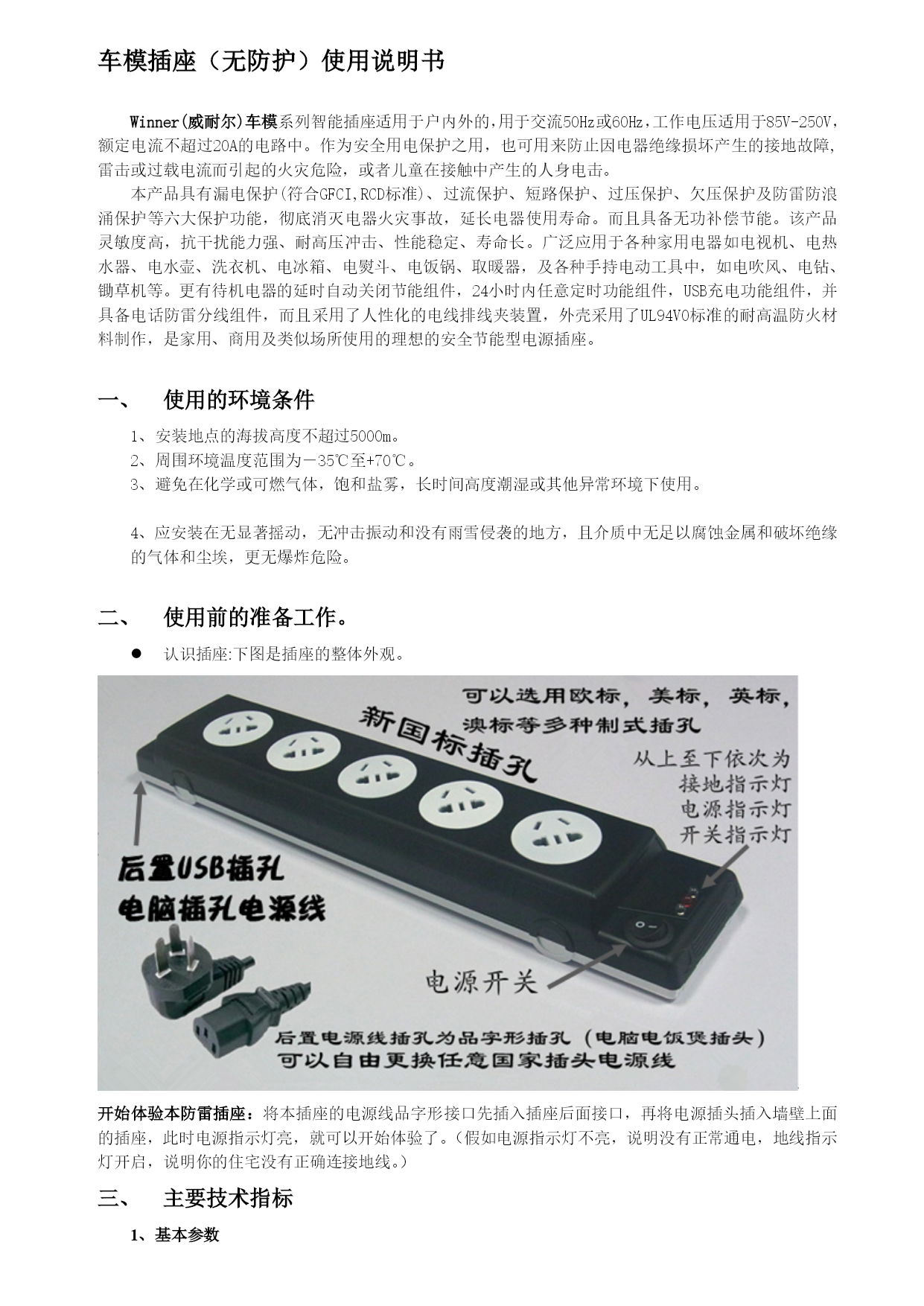 车模插座（无防护）使用说明书

Winner(威耐尔)车模系列智能插座适用于户内外的,用于交流50Hz或60Hz,工作电压适用于85V-250V,额定电流不超过20A的电路中。作为安全用电保护之用，也可用来防止因电器绝缘损坏产生的接地故障,雷击或过载电流而引起的火灾危险，或者儿童在接触中产生的人身电击。

本产品具有漏电保护(符合GFCI,RCD标准)、过流保护、短路保护、过压保护、欠压保护及防雷防浪涌保护等六大保护功能，彻底消灭电器火灾事故，延长电器使用寿命。而且具备无功补偿节能。该产品灵敏度高，抗干扰能力强、耐高压冲击、性能稳定、寿命长。广泛应用于各种家用电器如电视机、电热水器、电水壶、洗衣机、电冰箱、电熨斗、电饭锅、取暖器，及各种手持电动工具中，如电吹风、电钻、锄草机等。更有待机电器的延时自动关闭节能组件，24小时内任意定时功能组件，USB充电功能组件，并具备电话防雷分线组件，而且采用了人性化的电线排线夹装置，外壳采用了UL94V0标准的耐高温防火材料制作，是家用、商用及类似场所使用的理想的安全节能型电源插座。

一、　使用的环境条件

1、安装地点的海拔高度不超过5000m。
2、周围环境温度范围为－35℃至+70℃。
3、避免在化学或可燃气体，饱和盐雾，长时间高度潮湿或其他异常环境下使用。

4、应安装在无显著摇动，无冲击振动和没有雨雪侵袭的地方，且介质中无足以腐蚀金属和破坏绝缘的气体和尘埃，更无爆炸危险。

二、　使用前的准备工作。

● 认识插座:下图是插座的整体外观。

可以选用欧标，美标，英标，澳标等多种制式插孔
新国标插孔
从上至下依次为
接地指示灯
电源指示灯
开关指示灯
后置USB插孔
电脑插孔电源线
电源开关
后置电源线插孔为品字形插孔（电脑电饭煲插头）
可以自由更换任意国家插头电源线

开始体验本防雷插座：将本插座的电源线品字形接口先插入插座后面接口，再将电源插头插入墙壁上面的插座，此时电源指示灯亮，就可以开始体验了。(假如电源指示灯不亮，说明没有正常通电，地线指示灯开启，说明你的住宅没有正确连接地线。)

三、　主要技术指标

1、基本参数